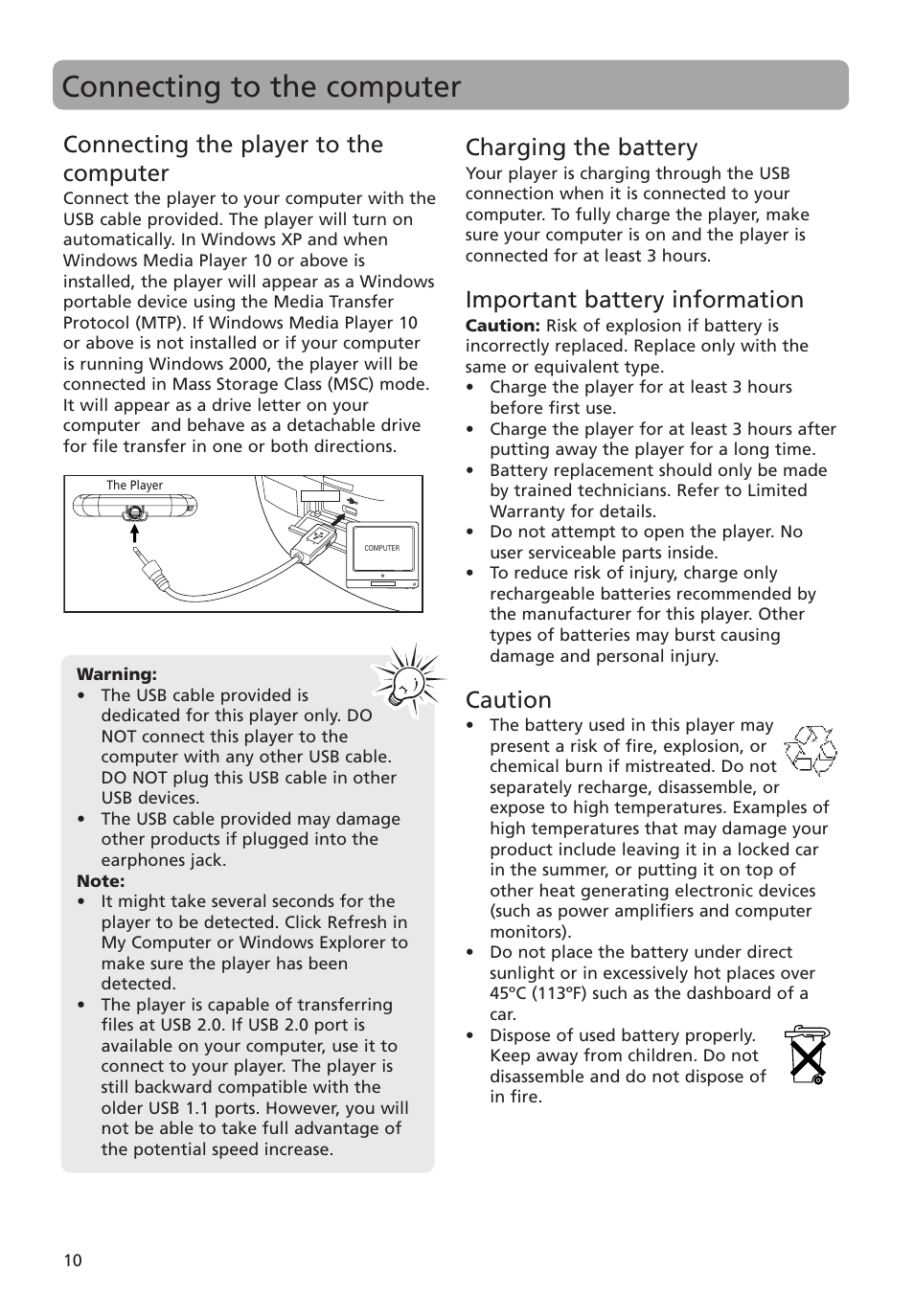 Connecting to the computer

Connecting the player to the computer

Connect the player to your computer with the USB cable provided. The player will turn on automatically. In Windows XP and when Windows Media Player 10 or above is installed, the player will appear as a Windows portable device using the Media Transfer Protocol (MTP). If Windows Media Player 10 or above is not installed or if your computer is running Windows 2000, the player will be connected in Mass Storage Class (MSC) mode. It will appear as a drive letter on your computer and behave as a detachable drive for file transfer in one or both directions.

The Player

COMPUTER

Warning:
• The USB cable provided is dedicated for this player only. DO NOT connect this player to the computer with any other USB cable. DO NOT plug this USB cable in other USB devices.
• The USB cable provided may damage other products if plugged into the earphones jack.
Note:
• It might take several seconds for the player to be detected. Click Refresh in My Computer or Windows Explorer to make sure the player has been detected.
• The player is capable of transferring files at USB 2.0. If USB 2.0 port is available on your computer, use it to connect to your player. The player is still backward compatible with the older USB 1.1 ports. However, you will not be able to take full advantage of the potential speed increase.

Charging the battery

Your player is charging through the USB connection when it is connected to your computer. To fully charge the player, make sure your computer is on and the player is connected for at least 3 hours.

Important battery information

Caution: Risk of explosion if battery is incorrectly replaced. Replace only with the same or equivalent type.
• Charge the player for at least 3 hours before first use.
• Charge the player for at least 3 hours after putting away the player for a long time.
• Battery replacement should only be made by trained technicians. Refer to Limited Warranty for details.
• Do not attempt to open the player. No user serviceable parts inside.
• To reduce risk of injury, charge only rechargeable batteries recommended by the manufacturer for this player. Other types of batteries may burst causing damage and personal injury.

Caution

• The battery used in this player may present a risk of fire, explosion, or chemical burn if mistreated. Do not separately recharge, disassemble, or expose to high temperatures. Examples of high temperatures that may damage your product include leaving it in a locked car in the summer, or putting it on top of other heat generating electronic devices (such as power amplifiers and computer monitors).
• Do not place the battery under direct sunlight or in excessively hot places over 45ºC (113ºF) such as the dashboard of a car.
• Dispose of used battery properly. Keep away from children. Do not disassemble and do not dispose of in fire.

10